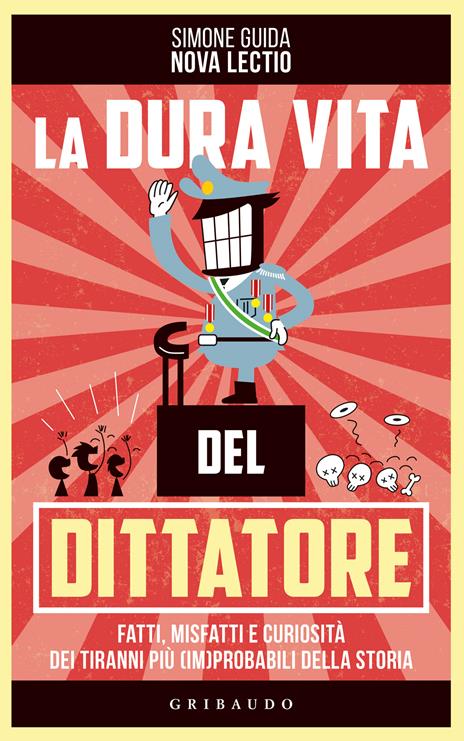 SIMONE GUIDA
NOVA LECTIO

LA DURA VITA

DEL

DITTATORE

FATTI, MISFATTI E CURIOSITÀ
DEI TIRANNI PIÙ (IM)PROBABILI DELLA STORIA

GRIBAUDO